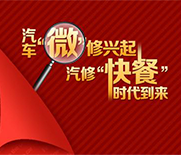 汽车“微”修兴起
汽修“快餐”时代到来